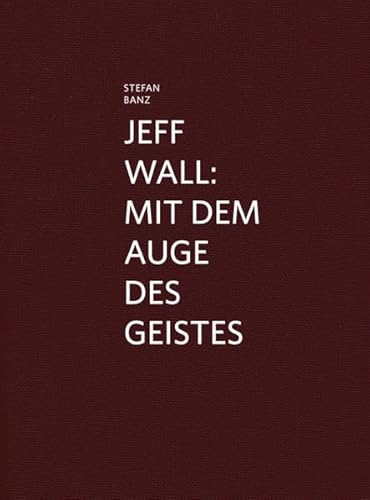 STEFAN
BANZ

JEFF
WALL:
MIT DEM
AUGE
DES
GEISTES